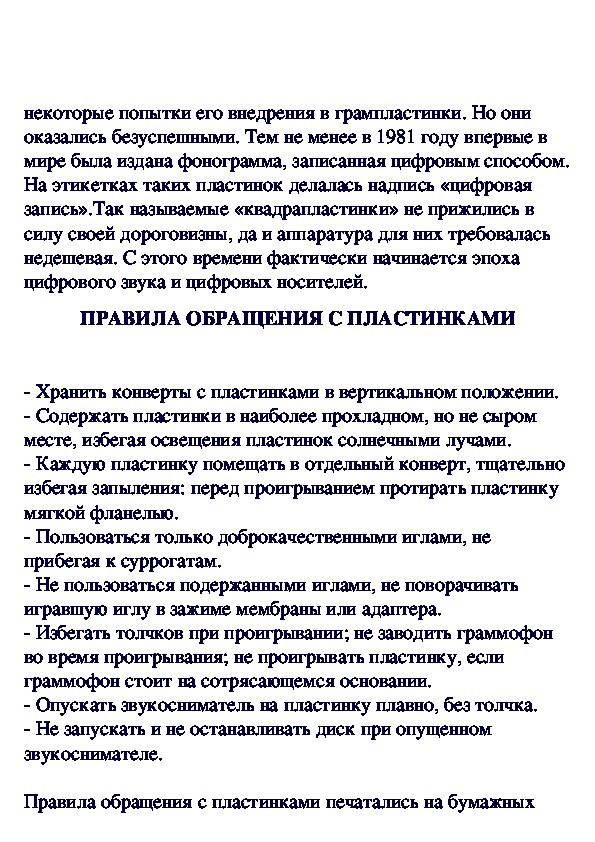 некоторые попытки его внедрения в грампластинки. Но они оказались безуспешными. Тем не менее в 1981 году впервые в мире была издана фонограмма, записанная цифровым способом. На этикетках таких пластинок делалась надпись «цифровая запись».Так называемые «квадрапластинки» не прижились в силу своей дороговизны, да и аппаратура для них требовалась недешевая. С этого времени фактически начинается эпоха цифрового звука и цифровых носителей.

ПРАВИЛА ОБРАЩЕНИЯ С ПЛАСТИНКАМИ

- Хранить конверты с пластинками в вертикальном положении.
- Содержать пластинки в наиболее прохладном, но не сыром месте, избегая освещения пластинок солнечными лучами.
- Каждую пластинку помещать в отдельный конверт, тщательно избегая запыления: перед проигрыванием протирать пластинку мягкой фланелью.
- Пользоваться только доброкачественными иглами, не прибегая к суррогатам.
- Не пользоваться подержанными иглами, не поворачивать игравшую иглу в зажиме мембраны или адаптера.
- Избегать толчков при проигрывании; не заводить граммофон во время проигрывания; не проигрывать пластинку, если граммофон стоит на сотрясающемся основании.
- Опускать звукосниматель на пластинку плавно, без толчка.
- Не запускать и не останавливать диск при опущенном звукоснимателе.

Правила обращения с пластинками печатались на бумажных